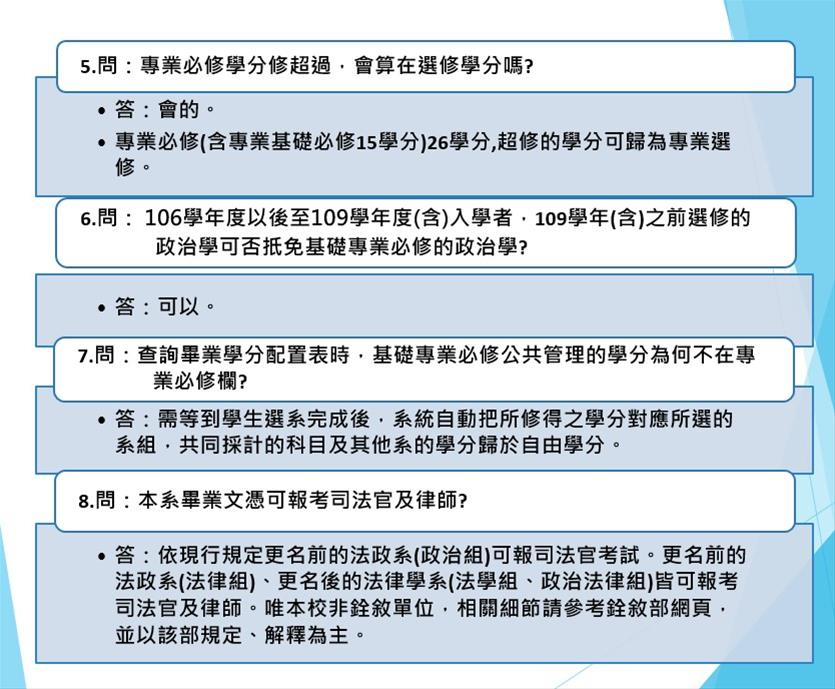 5.問：專業必修學分修超過，會算在選修學分嗎?

• 答：會的。
• 專業必修(含專業基礎必修15學分)26學分,超修的學分可歸為專業選修。

6.問： 106學年度以後至109學年度(含)入學者，109學年(含)之前選修的政治學可否抵免基礎專業必修的政治學?

• 答：可以。

7.問：查詢畢業學分配置表時，基礎專業必修公共管理的學分為何不在專業必修欄?

• 答：需等到學生選系完成後，系統自動把所修得之學分對應所選的系組，共同採計的科目及其他系的學分歸於自由學分。

8.問：本系畢業文憑可報考司法官及律師?

• 答：依現行規定更名前的法政系(政治組)可報司法官考試。更名前的法政系(法律組)、更名後的法律學系(法學組、政治法律組)皆可報考司法官及律師。唯本校非銓敘單位，相關細節請參考銓敘部網頁，並以該部規定、解釋為主。